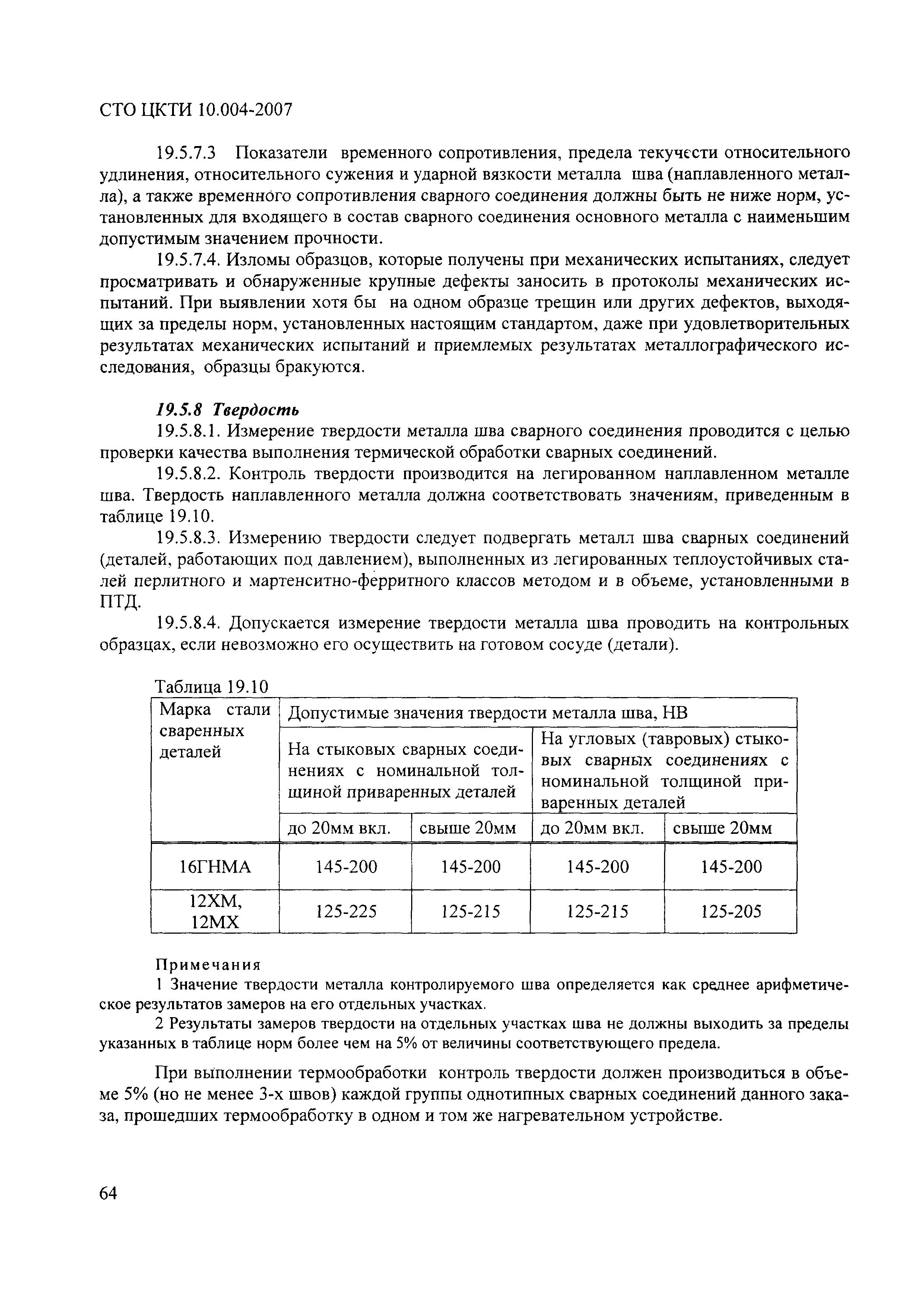 СТО ЦКТИ 10.004-2007

19.5.7.3 Показатели временного сопротивления, предела текучести относительного удлинения, относительного сужения и ударной вязкости металла шва (наплавленного металла), а также временного сопротивления сварного соединения должны быть не ниже норм, установленных для входящего в состав сварного соединения основного металла с наименьшим допустимым значением прочности.

19.5.7.4. Изломы образцов, которые получены при механических испытаниях, следует просматривать и обнаруженные крупные дефекты заносить в протоколы механических испытаний. При выявлении хотя бы на одном образце трещин или других дефектов, выходящих за пределы норм, установленных настоящим стандартом, даже при удовлетворительных результатах механических испытаний и приемлемых результатах металлографического исследования, образцы бракуются.

19.5.8 Твердость

19.5.8.1. Измерение твердости металла шва сварного соединения проводится с целью проверки качества выполнения термической обработки сварных соединений.

19.5.8.2. Контроль твердости производится на легированном наплавленном металле шва. Твердость наплавленного металла должна соответствовать значениям, приведенным в таблице 19.10.

19.5.8.3. Измерению твердости следует подвергать металл шва сварных соединений (деталей, работающих под давлением), выполненных из легированных теплоустойчивых сталей перлитного и мартенситно-ферритного классов методом и в объеме, установленными в ПТД.

19.5.8.4. Допускается измерение твердости металла шва проводить на контрольных образцах, если невозможно его осуществить на готовом сосуде (детали).

Таблица 19.10

| Марка стали сваренных деталей | Допустимые значения твердости металла шва, НВ | | | |
|---|---|---|---|---|
| | На стыковых сварных соединениях с номинальной толщиной приваренных деталей | | На угловых (тавровых) стыковых сварных соединениях с номинальной толщиной приваренных деталей | |
| | до 20мм вкл. | свыше 20мм | до 20мм вкл. | свыше 20мм |
| 16ГНМА | 145-200 | 145-200 | 145-200 | 145-200 |
| 12ХМ, 12МХ | 125-225 | 125-215 | 125-215 | 125-205 |

Примечания

1 Значение твердости металла контролируемого шва определяется как среднее арифметическое результатов замеров на его отдельных участках.

2 Результаты замеров твердости на отдельных участках шва не должны выходить за пределы указанных в таблице норм более чем на 5% от величины соответствующего предела.

При выполнении термообработки контроль твердости должен производиться в объеме 5% (но не менее 3-х швов) каждой группы однотипных сварных соединений данного заказа, прошедших термообработку в одном и том же нагревательном устройстве.

64